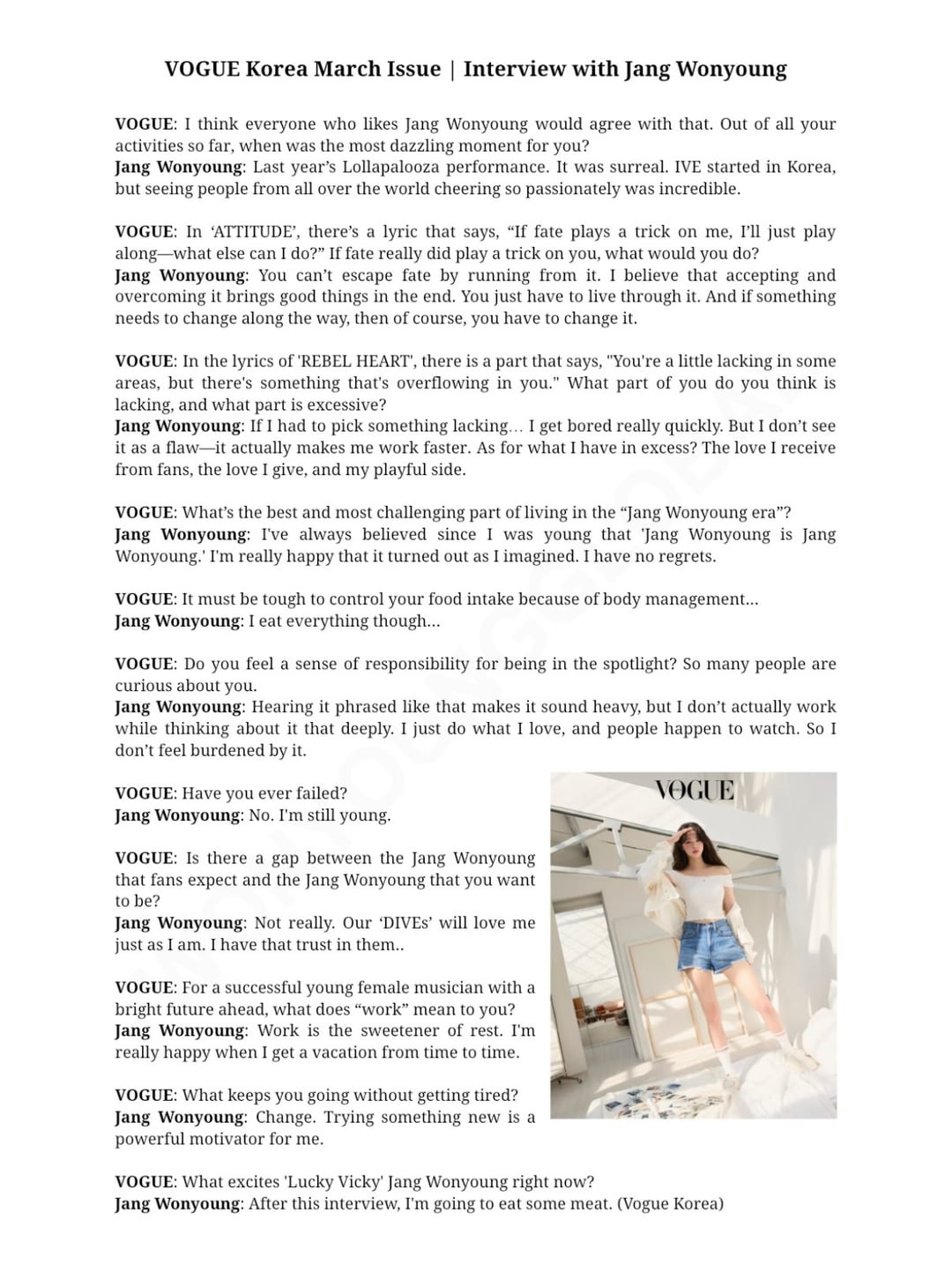 VOGUE Korea March Issue | Interview with Jang Wonyoung

VOGUE: I think everyone who likes Jang Wonyoung would agree with that. Out of all your activities so far, when was the most dazzling moment for you?
Jang Wonyoung: Last year's Lollapalooza performance. It was surreal. IVE started in Korea, but seeing people from all over the world cheering so passionately was incredible.

VOGUE: In 'ATTITUDE', there's a lyric that says, "If fate plays a trick on me, I'll just play along—what else can I do?" If fate really did play a trick on you, what would you do?
Jang Wonyoung: You can't escape fate by running from it. I believe that accepting and overcoming it brings good things in the end. You just have to live through it. And if something needs to change along the way, then of course, you have to change it.

VOGUE: In the lyrics of 'REBEL HEART', there is a part that says, "You're a little lacking in some areas, but there's something that's overflowing in you." What part of you do you think is lacking, and what part is excessive?
Jang Wonyoung: If I had to pick something lacking… I get bored really quickly. But I don't see it as a flaw—it actually makes me work faster. As for what I have in excess? The love I receive from fans, the love I give, and my playful side.

VOGUE: What's the best and most challenging part of living in the "Jang Wonyoung era"?
Jang Wonyoung: I've always believed since I was young that 'Jang Wonyoung is Jang Wonyoung.' I'm really happy that it turned out as I imagined. I have no regrets.

VOGUE: It must be tough to control your food intake because of body management...
Jang Wonyoung: I eat everything though...

VOGUE: Do you feel a sense of responsibility for being in the spotlight? So many people are curious about you.
Jang Wonyoung: Hearing it phrased like that makes it sound heavy, but I don't actually work while thinking about it that deeply. I just do what I love, and people happen to watch. So I don't feel burdened by it.

VOGUE: Have you ever failed?
Jang Wonyoung: No. I'm still young.

VOGUE: Is there a gap between the Jang Wonyoung that fans expect and the Jang Wonyoung that you want to be?
Jang Wonyoung: Not really. Our 'DIVEs' will love me just as I am. I have that trust in them..

VOGUE: For a successful young female musician with a bright future ahead, what does "work" mean to you?
Jang Wonyoung: Work is the sweetener of rest. I'm really happy when I get a vacation from time to time.

VOGUE: What keeps you going without getting tired?
Jang Wonyoung: Change. Trying something new is a powerful motivator for me.

VOGUE

VOGUE: What excites 'Lucky Vicky' Jang Wonyoung right now?
Jang Wonyoung: After this interview, I'm going to eat some meat. (Vogue Korea)